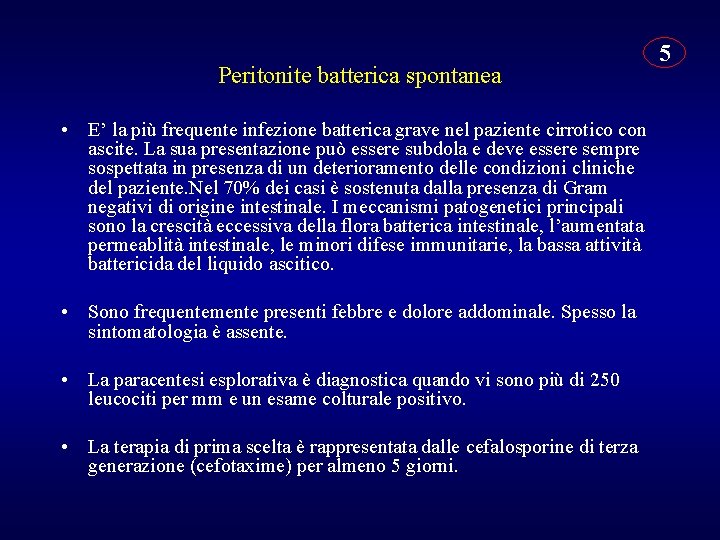 5

Peritonite batterica spontanea

• E’ la più frequente infezione batterica grave nel paziente cirrotico con ascite. La sua presentazione può essere subdola e deve essere sempre sospettata in presenza di un deterioramento delle condizioni cliniche del paziente.Nel 70% dei casi è sostenuta dalla presenza di Gram negativi di origine intestinale. I meccanismi patogenetici principali sono la crescità eccessiva della flora batterica intestinale, l’aumentata permeablità intestinale, le minori difese immunitarie, la bassa attività battericida del liquido ascitico.

• Sono frequentemente presenti febbre e dolore addominale. Spesso la sintomatologia è assente.

• La paracentesi esplorativa è diagnostica quando vi sono più di 250 leucociti per mm e un esame colturale positivo.

• La terapia di prima scelta è rappresentata dalle cefalosporine di terza generazione (cefotaxime) per almeno 5 giorni.